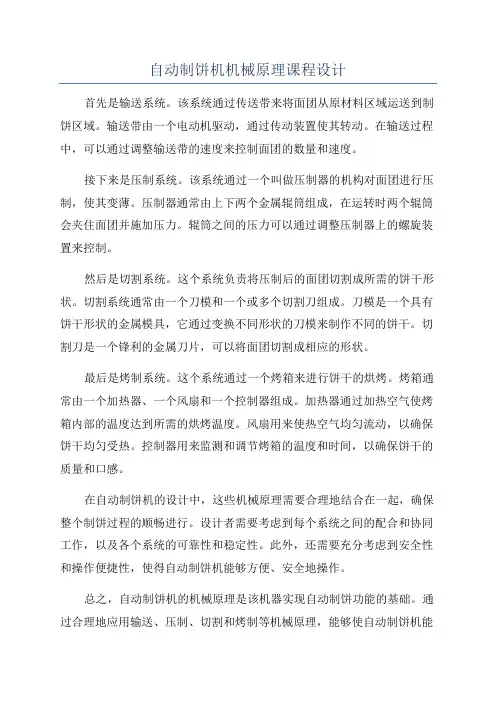 自动制饼机机械原理课程设计

首先是输送系统。该系统通过传送带来将面团从原材料区域运送到制饼区域。输送带由一个电动机驱动，通过传动装置使其转动。在输送过程中，可以通过调整输送带的速度来控制面团的数量和速度。

接下来是压制系统。该系统通过一个叫做压制器的机构对面团进行压制，使其变薄。压制器通常由上下两个金属辊筒组成，在运转时两个辊筒会夹住面团并施加压力。辊筒之间的压力可以通过调整压制器上的螺旋装置来控制。

然后是切割系统。这个系统负责将压制后的面团切割成所需的饼干形状。切割系统通常由一个刀模和一个或多个切割刀组成。刀模是一个具有饼干形状的金属模具，它通过变换不同形状的刀模来制作不同的饼干。切割刀是一个锋利的金属刀片，可以将面团切割成相应的形状。

最后是烤制系统。这个系统通过一个烤箱来进行饼干的烘烤。烤箱通常由一个加热器、一个风扇和一个控制器组成。加热器通过加热空气使烤箱内部的温度达到所需的烘烤温度。风扇用来使热空气均匀流动，以确保饼干均匀受热。控制器用来监测和调节烤箱的温度和时间，以确保饼干的质量和口感。

在自动制饼机的设计中，这些机械原理需要合理地结合在一起，确保整个制饼过程的顺畅进行。设计者需要考虑到每个系统之间的配合和协同工作，以及各个系统的可靠性和稳定性。此外，还需要充分考虑到安全性和操作便捷性，使得自动制饼机能够方便、安全地操作。

总之，自动制饼机的机械原理是该机器实现自动制饼功能的基础。通过合理地应用输送、压制、切割和烤制等机械原理，能够使自动制饼机能